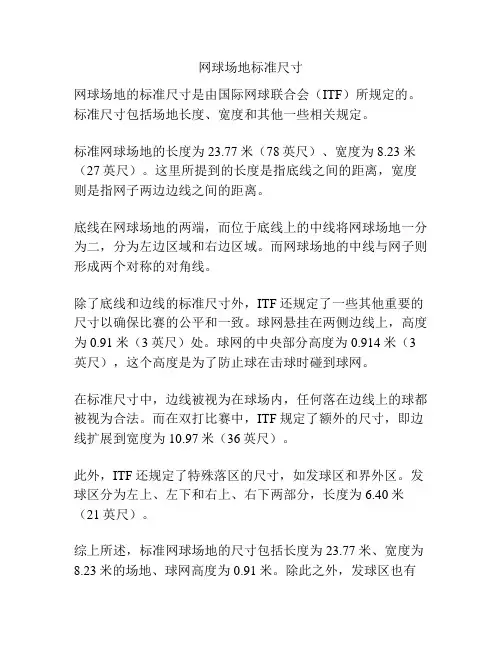 网球场地标准尺寸

网球场地的标准尺寸是由国际网球联合会（ITF）所规定的。标准尺寸包括场地长度、宽度和其他一些相关规定。

标准网球场地的长度为 23.77 米（78 英尺）、宽度为 8.23 米（27 英尺）。这里所提到的长度是指底线之间的距离，宽度则是指网子两边边线之间的距离。

底线在网球场地的两端，而位于底线上的中线将网球场地一分为二，分为左边区域和右边区域。而网球场地的中线与网子则形成两个对称的对角线。

除了底线和边线的标准尺寸外，ITF 还规定了一些其他重要的尺寸以确保比赛的公平和一致。球网悬挂在两侧边线上，高度为 0.91 米（3 英尺）处。球网的中央部分高度为 0.914 米（3 英尺），这个高度是为了防止球在击球时碰到球网。

在标准尺寸中，边线被视为在球场内，任何落在边线上的球都被视为合法。而在双打比赛中，ITF 规定了额外的尺寸，即边线扩展到宽度为 10.97 米（36 英尺）。

此外，ITF 还规定了特殊落区的尺寸，如发球区和界外区。发球区分为左上、左下和右上、右下两部分，长度为 6.40 米（21 英尺）。

综上所述，标准网球场地的尺寸包括长度为 23.77 米、宽度为 8.23 米的场地、球网高度为 0.91 米。除此之外，发球区也有